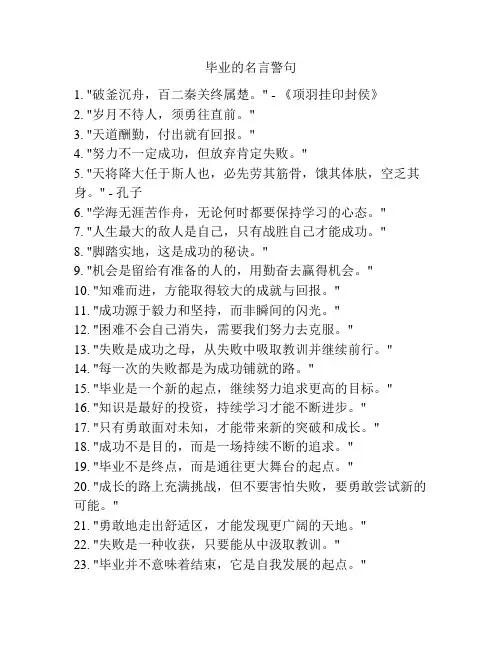 毕业的名言警句

1. "破釜沉舟，百二秦关终属楚。" - 《项羽挂印封侯》
2. "岁月不待人，须勇往直前。"
3. "天道酬勤，付出就有回报。"
4. "努力不一定成功，但放弃肯定失败。"
5. "天将降大任于斯人也，必先劳其筋骨，饿其体肤，空乏其身。" - 孔子
6. "学海无涯苦作舟，无论何时都要保持学习的心态。"
7. "人生最大的敌人是自己，只有战胜自己才能成功。"
8. "脚踏实地，这是成功的秘诀。"
9. "机会是留给有准备的人的，用勤奋去赢得机会。"
10. "知难而进，方能取得较大的成就与回报。"
11. "成功源于毅力和坚持，而非瞬间的闪光。"
12. "困难不会自己消失，需要我们努力去克服。"
13. "失败是成功之母，从失败中吸取教训并继续前行。"
14. "每一次的失败都是为成功铺就的路。"
15. "毕业是一个新的起点，继续努力追求更高的目标。"
16. "知识是最好的投资，持续学习才能不断进步。"
17. "只有勇敢面对未知，才能带来新的突破和成长。"
18. "成功不是目的，而是一场持续不断的追求。"
19. "毕业不是终点，而是通往更大舞台的起点。"
20. "成长的路上充满挑战，但不要害怕失败，要勇敢尝试新的可能。"
21. "勇敢地走出舒适区，才能发现更广阔的天地。"
22. "失败是一种收获，只要能从中汲取教训。"
23. "毕业并不意味着结束，它是自我发展的起点。"